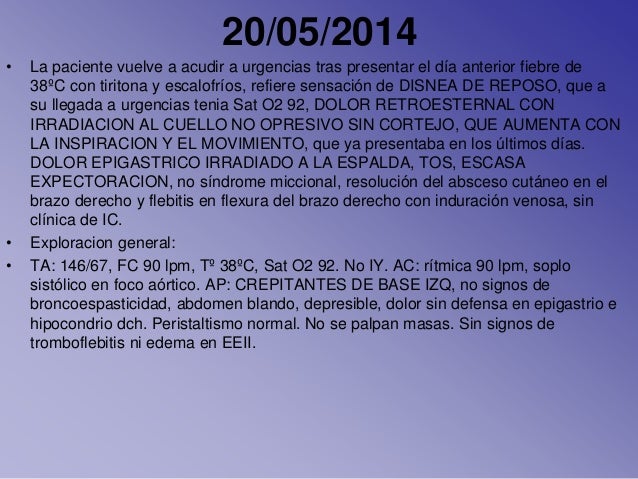 20/05/2014

• La paciente vuelve a acudir a urgencias tras presentar el día anterior fiebre de 38ºC con tiritona y escalofríos, refiere sensación de DISNEA DE REPOSO, que a su llegada a urgencias tenia Sat O2 92, DOLOR RETROESTERNAL CON IRRADIACION AL CUELLO NO OPRESIVO SIN CORTEJO, QUE AUMENTA CON LA INSPIRACION Y EL MOVIMIENTO, que ya presentaba en los últimos días. DOLOR EPIGASTRICO IRRADIADO A LA ESPALDA, TOS, ESCASA EXPECTORACION, no síndrome miccional, resolución del absceso cutáneo en el brazo derecho y flebitis en flexura del brazo derecho con induración venosa, sin clínica de IC.
• Exploracion general:
• TA: 146/67, FC 90 lpm, Tº 38ºC, Sat O2 92. No IY. AC: rítmica 90 lpm, soplo sistólico en foco aórtico. AP: CREPITANTES DE BASE IZQ, no signos de broncoespasticidad, abdomen blando, depresible, dolor sin defensa en epigastrio e hipocondrio dch. Peristaltismo normal. No se palpan masas. Sin signos de tromboflebitis ni edema en EEII.